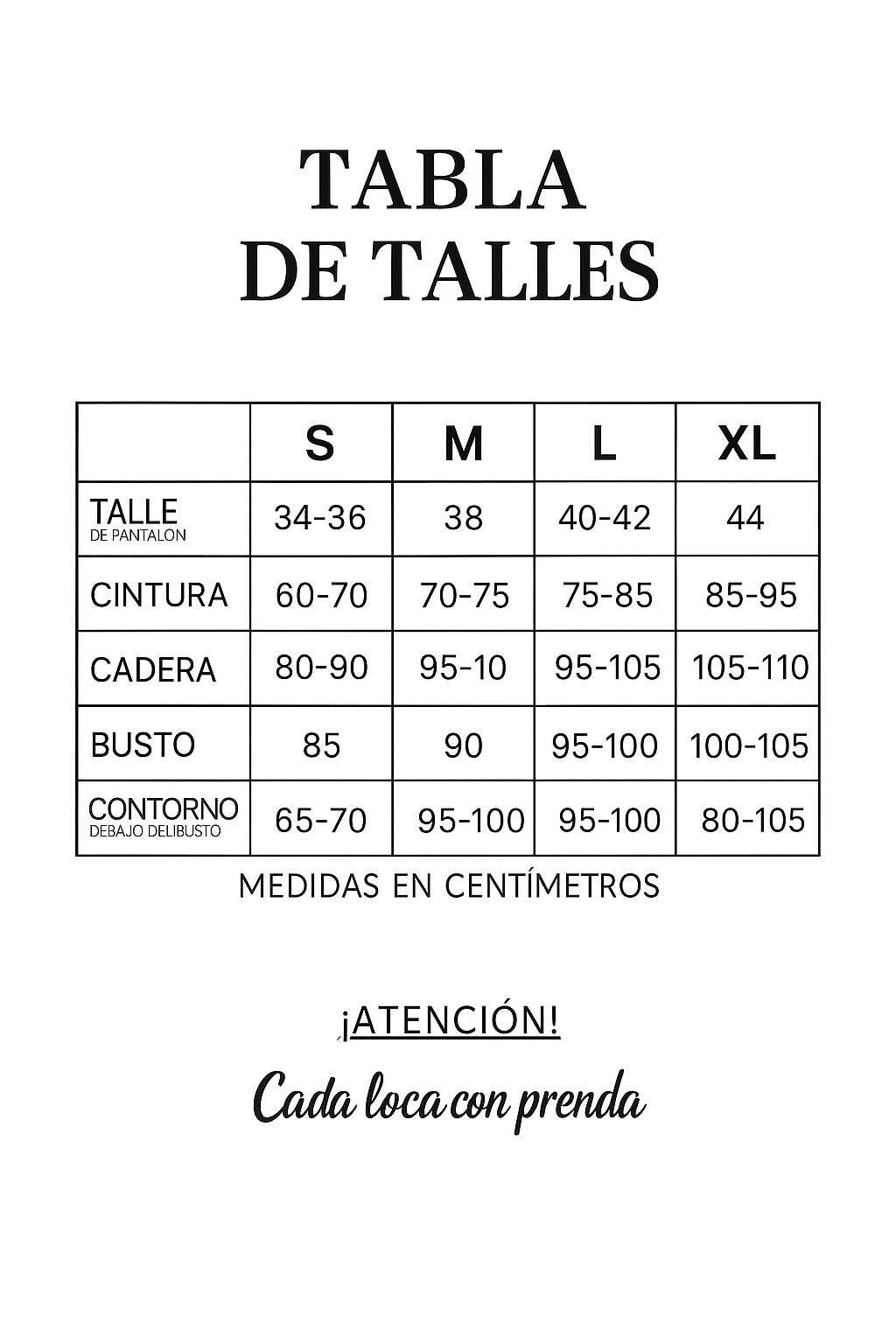 TABLA
DE TALLES

|  | S | M | L | XL |
|---|---|---|---|---|
| TALLE DE PANTALON | 34-36 | 38 | 40-42 | 44 |
| CINTURA | 60-70 | 70-75 | 75-85 | 85-95 |
| CADERA | 80-90 | 95-10 | 95-105 | 105-110 |
| BUSTO | 85 | 90 | 95-100 | 100-105 |
| CONTORNO DEBAJO DELIBUSTO | 65-70 | 95-100 | 95-100 | 80-105 |

MEDIDAS EN CENTÍMETROS

¡ATENCIÓN!

Cada loca con prenda